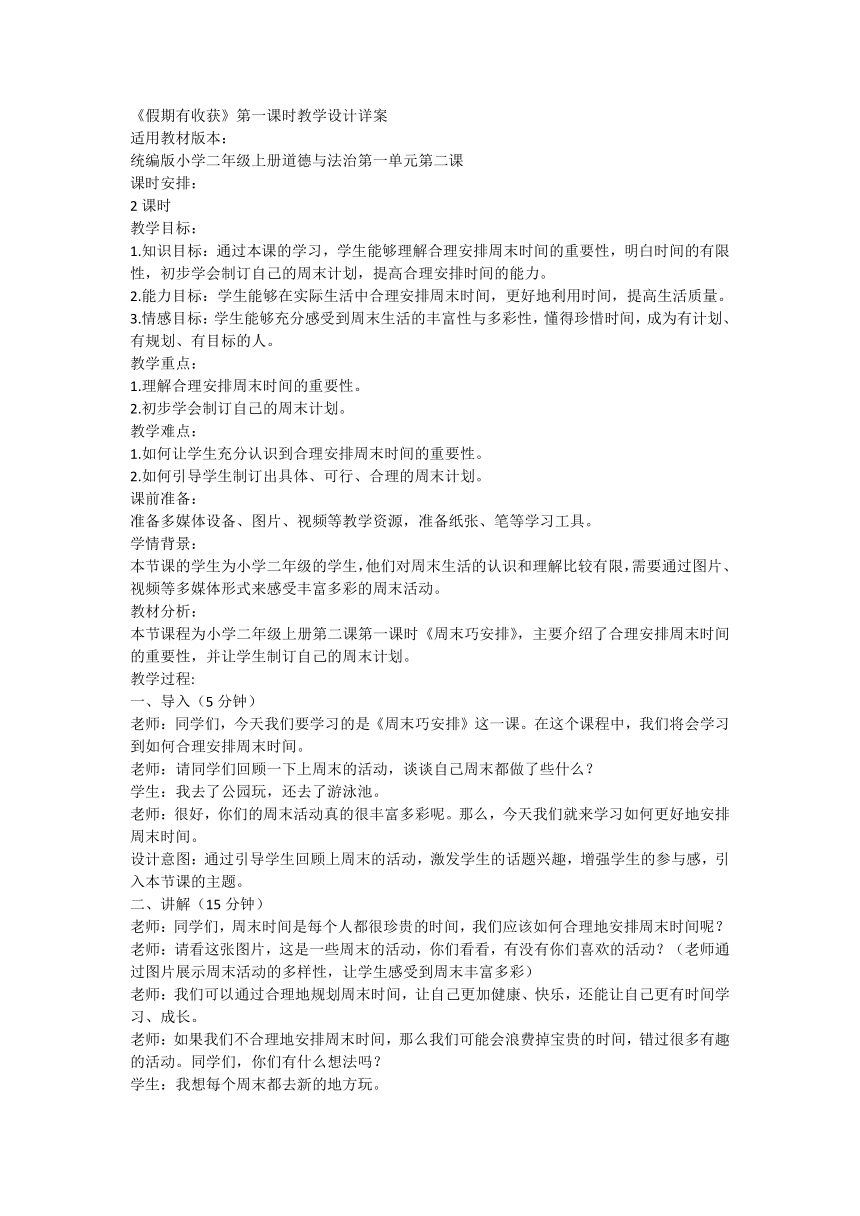 《假期有收获》第一课时教学设计详案
适用教材版本:
统编版小学二年级上册道德与法治第一单元第二课
课时安排:
2 课时
教学目标:
1.知识目标：通过本课的学习，学生能够理解合理安排周末时间的重要性，明白时间的有限性，初步学会制订自己的周末计划，提高合理安排时间的能力。
2.能力目标：学生能够在实际生活中合理安排周末时间，更好地利用时间，提高生活质量。
3.情感目标：学生能够充分感受到周末生活的丰富性与多彩性，懂得珍惜时间，成为有计划、有规划、有目标的人。
教学重点:
1.理解合理安排周末时间的重要性。
2.初步学会制订自己的周末计划。
教学难点:
1.如何让学生充分认识到合理安排周末时间的重要性。
2.如何引导学生制订出具体、可行、合理的周末计划。
课前准备:
准备多媒体设备、图片、视频等教学资源，准备纸张、笔等学习工具。
学情背景:
本节课的学生为小学二年级的学生，他们对周末生活的认识和理解比较有限，需要通过图片、视频等多媒体形式来感受丰富多彩的周末活动。
教材分析:
本节课程为小学二年级上册第二课第一课时《周末巧安排》，主要介绍了合理安排周末时间的重要性，并让学生制订自己的周末计划。
教学过程:
一、导入（5 分钟）
老师：同学们，今天我们要学习的是《周末巧安排》这一课。在这个课程中，我们将会学习到如何合理安排周末时间。
老师：请同学们回顾一下上周末的活动，谈谈自己周末都做了些什么？
学生：我去了公园玩，还去了游泳池。
老师：很好，你们的周末活动真的很丰富多彩呢。那么，今天我们就来学习如何更好地安排周末时间。
设计意图：通过引导学生回顾上周末的活动，激发学生的话题兴趣，增强学生的参与感，引入本节课的主题。
二、讲解（15 分钟）
老师：同学们，周末时间是每个人都很珍贵的时间，我们应该如何合理地安排周末时间呢？
老师：请看这张图片，这是一些周末的活动，你们看看，有没有你们喜欢的活动？（老师通过图片展示周末活动的多样性，让学生感受到周末丰富多彩）
老师：我们可以通过合理地规划周末时间，让自己更加健康、快乐，还能让自己更有时间学习、成长。
老师：如果我们不合理地安排周末时间，那么我们可能会浪费掉宝贵的时间，错过很多有趣的活动。同学们，你们有什么想法吗？
学生：我想每个周末都去新的地方玩。